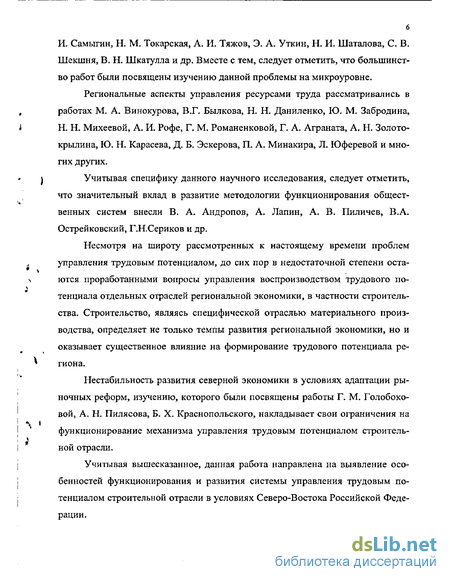 6

И. Самыгин, Н. М. Токарская, А. И. Тяжов, Э. А. Уткин, Н. И. Шаталова, С. В. Шекшня, В. Н. Шкатулла и др. Вместе с тем, следует отметить, что большинство работ были посвящены изучению данной проблемы на микроуровне.

Региональные аспекты управления ресурсами труда рассматривались в работах М. А. Винокурова, В.Г. Былкова, Н. Н. Даниленко, Ю. М. Забродина, Н. Н. Михеевой, А. И. Рофе, Г. М. Романенковой, Г. А. Аграната, А. Н. Золотокрылина, Ю. Н. Карасева, Д. Б. Эскерова, П. А. Минакира, Л. Юферевой и многих других.

Учитывая специфику данного научного исследования, следует отметить, что значительный вклад в развитие методологии функционирования общественных систем внесли В. А. Андропов, А. Лапин, А. В. Пиличев, В.А. Острейковский, Г.Н.Сериков и др.

Несмотря на широту рассмотренных к настоящему времени проблем управления трудовым потенциалом, до сих пор в недостаточной степени остаются проработанными вопросы управления воспроизводством трудового потенциала отдельных отраслей региональной экономики, в частности строительства. Строительство, являясь специфической отраслью материального производства, определяет не только темпы развития региональной экономики, но и оказывает существенное влияние на формирование трудового потенциала региона.

Нестабильность развития северной экономики в условиях адаптации рыночных реформ, изучению, которого были посвящены работы Г. М. Голобоковой, А. Н. Пилясова, Б. Х. Краснопольского, накладывает свои ограничения на функционирование механизма управления трудовым потенциалом строительной отрасли.

Учитывая вышесказанное, данная работа направлена на выявление особенностей функционирования и развития системы управления трудовым потенциалом строительной отрасли в условиях Северо-Востока Российской Федерации.

dsLib.net
библиотека диссертаций